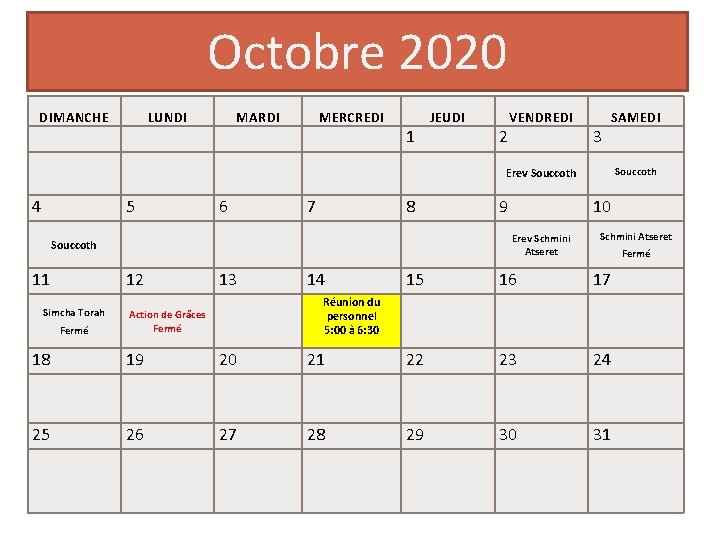 Octobre 2020

| DIMANCHE | LUNDI | MARDI | MERCREDI | JEUDI | VENDREDI | SAMEDI |
|---|---|---|---|---|---|---|
| | | | | 1 | 2 | 3 |
| | | | | | Erev Souccoth | Souccoth |
| 4 | 5 | 6 | 7 | 8 | 9 | 10 |
| Souccoth | | | | | Erev Schmini Atseret | Schmini Atseret Fermé |
| 11 | 12 | 13 | 14 | 15 | 16 | 17 |
| Simcha Torah Fermé | Action de Grâces Fermé | | Réunion du personnel 5:00 à 6:30 | | | |
| 18 | 19 | 20 | 21 | 22 | 23 | 24 |
| | | | | | | |
| 25 | 26 | 27 | 28 | 29 | 30 | 31 |
| | | | | | | |